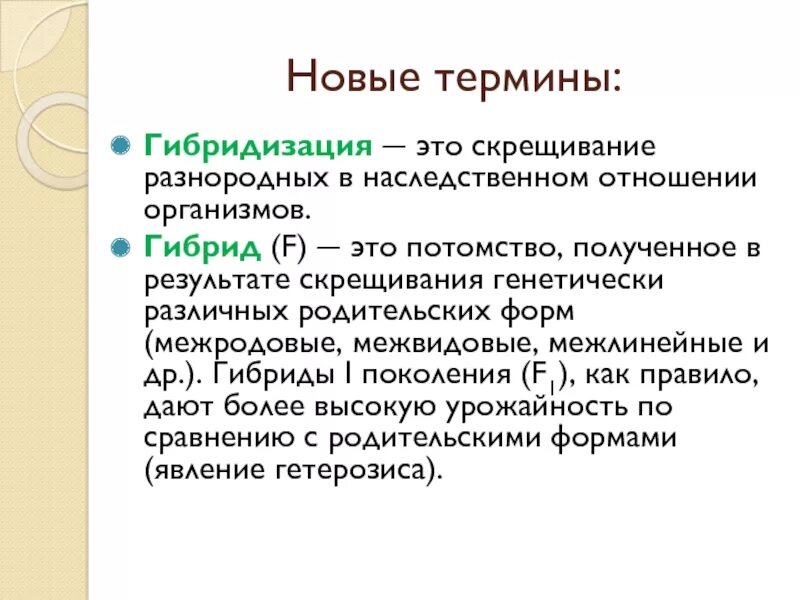 Новые термины:

Гибридизация — это скрещивание разнородных в наследственном отношении организмов.

Гибрид (F) — это потомство, полученное в результате скрещивания генетически различных родительских форм (межродовые, межвидовые, межлинейные и др.). Гибриды I поколения ($F_1$), как правило, дают более высокую урожайность по сравнению с родительскими формами (явление гетерозиса).